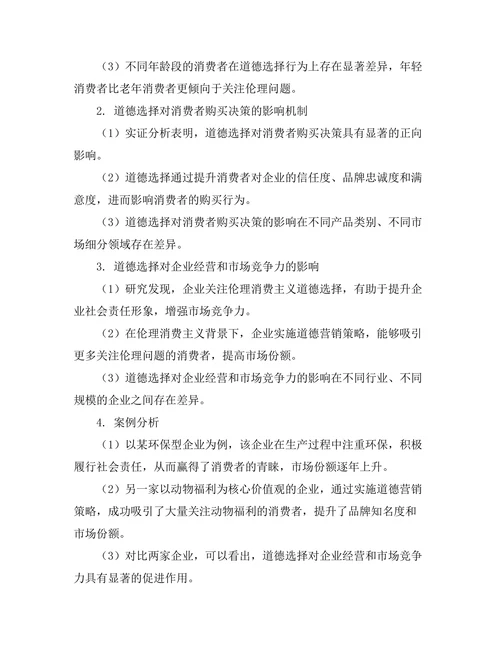 （3）不同年龄段的消费者在道德选择行为上存在显著差异，年轻消费者比老年消费者更倾向于关注伦理问题。

2. 道德选择对消费者购买决策的影响机制

（1）实证分析表明，道德选择对消费者购买决策具有显著的正向影响。

（2）道德选择通过提升消费者对企业的信任度、品牌忠诚度和满意度，进而影响消费者的购买行为。

（3）道德选择对消费者购买决策的影响在不同产品类别、不同市场细分领域存在差异。

3. 道德选择对企业经营和市场竞争力的影响

（1）研究发现，企业关注伦理消费主义道德选择，有助于提升企业社会责任形象，增强市场竞争力。

（2）在伦理消费主义背景下，企业实施道德营销策略，能够吸引更多关注伦理问题的消费者，提高市场份额。

（3）道德选择对企业经营和市场竞争力的影响在不同行业、不同规模的企业之间存在差异。

4. 案例分析

（1）以某环保型企业为例，该企业在生产过程中注重环保，积极履行社会责任，从而赢得了消费者的青睐，市场份额逐年上升。

（2）另一家以动物福利为核心价值观的企业，通过实施道德营销策略，成功吸引了大量关注动物福利的消费者，提升了品牌知名度和市场份额。

（3）对比两家企业，可以看出，道德选择对企业经营和市场竞争力具有显著的促进作用。